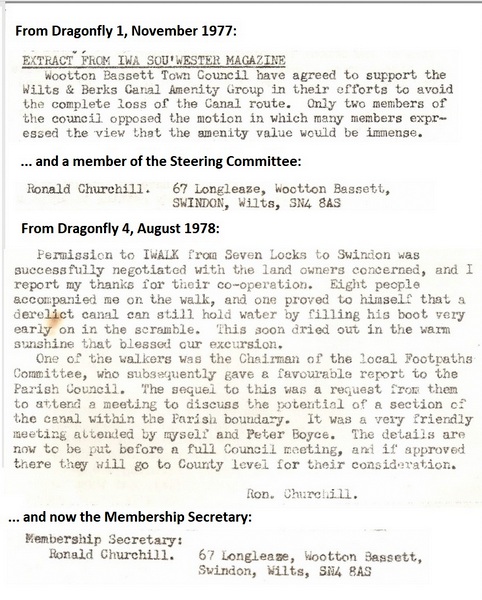 From Dragonfly 1, November 1977:

EXTRACT FROM IWA SOU'WESTER MAGAZINE
Wootton Bassett Town Council have agreed to support the Wilts & Berks Canal Amenity Group in their efforts to avoid the complete loss of the Canal route. Only two members of the council opposed the motion in which many members expressed the view that the amenity value would be immense.

... and a member of the Steering Committee:

Ronald Churchill. 67 Longleaze, Wootton Bassett, SWINDON, Wilts, SN4 8AS

From Dragonfly 4, August 1978:

Permission to IWALK from Seven Locks to Swindon was successfully negotiated with the land owners concerned, and I report my thanks for their co-operation. Eight people accompanied me on the walk, and one proved to himself that a derelict canal can still hold water by filling his boot very early on in the scramble. This soon dried out in the warm sunshine that blessed our excursion.
One of the walkers was the Chairman of the local Footpaths Committee, who subsequently gave a favourable report to the Parish Council. The sequel to this was a request from them to attend a meeting to discuss the potential of a section of the canal within the Parish boundary. It was a very friendly meeting attended by myself and Peter Boyce. The details are now to be put before a full Council meeting, and if approved there they will go to County level for their consideration.

Ron. Churchill.

... and now the Membership Secretary:

Membership Secretary:
Ronald Churchill. 67 Longleaze, Wootton Bassett, Swindon, Wilts, SN4 8AS